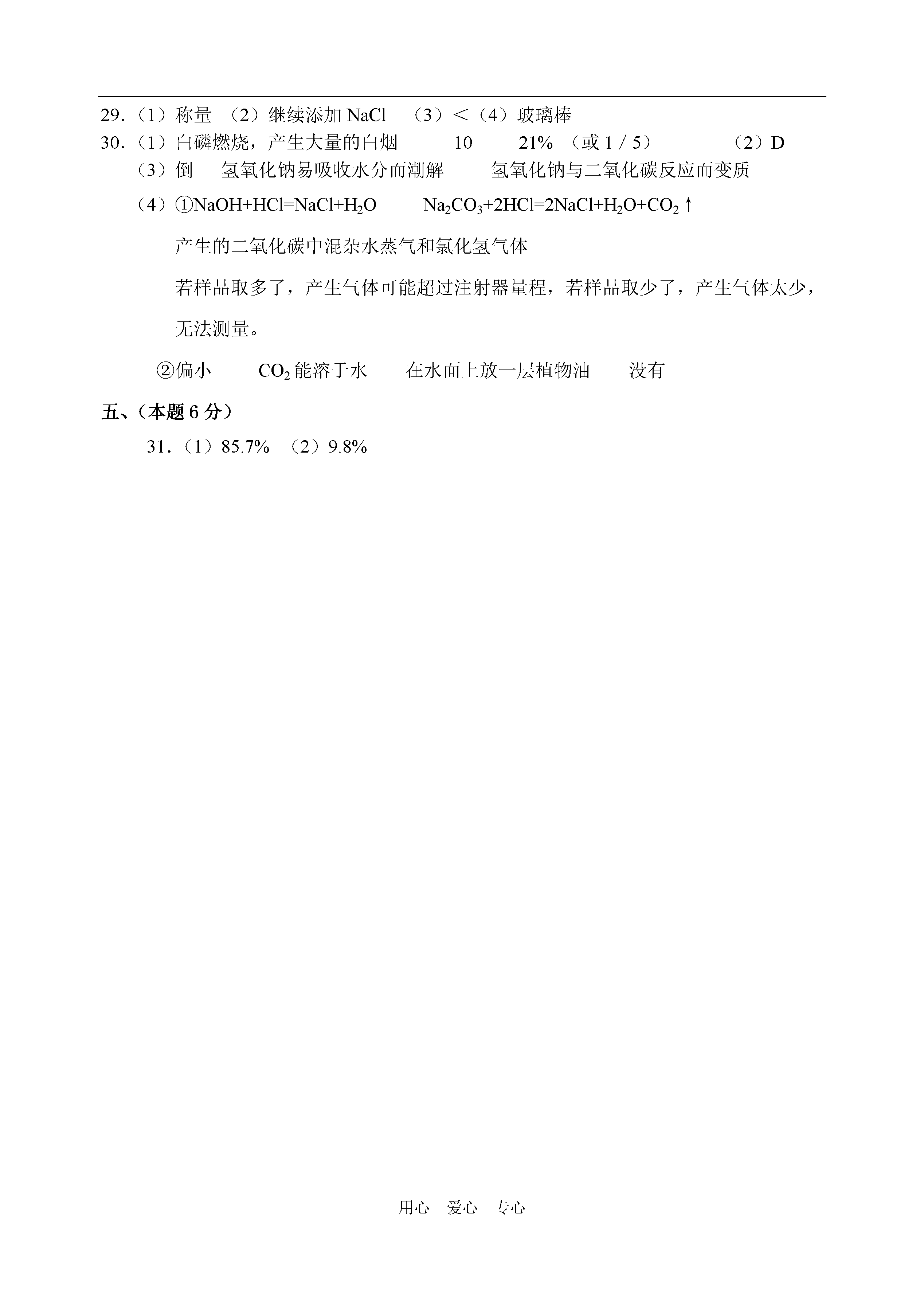 29.（1）称量 （2）继续添加 NaCl （3）＜（4）玻璃棒

30.（1）白磷燃烧，产生大量的白烟 10 21% （或 1 / 5） （2）D

（3）倒 氢氧化钠易吸收水分而潮解 氢氧化钠与二氧化碳反应而变质

（4）①$NaOH+HCl=NaCl+H_2O$ $Na_2CO_3+2HCl=2NaCl+H_2O+CO_2\uparrow$

产生的二氧化碳中混杂水蒸气和氯化氢气体

若样品取多了，产生气体可能超过注射器量程，若样品取少了，产生气体太少，无法测量。

②偏小 $CO_2$ 能溶于水 在水面上放一层植物油 没有

五、（本题 6 分）

31.（1）85.7% （2）9.8%

用心 爱心 专心